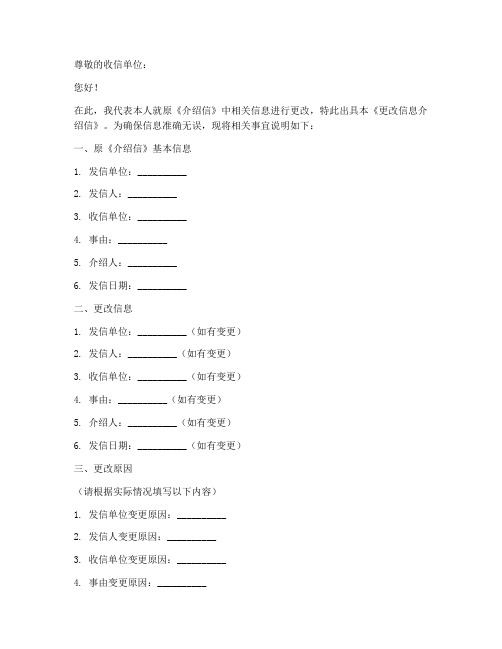 尊敬的收信单位：

您好！

在此，我代表本人就原《介绍信》中相关信息进行更改，特此出具本《更改信息介绍信》。为确保信息准确无误，现将相关事宜说明如下：

一、原《介绍信》基本信息

1. 发信单位：__________

2. 发信人：__________

3. 收信单位：__________

4. 事由：__________

5. 介绍人：__________

6. 发信日期：__________

二、更改信息

1. 发信单位：__________（如有变更）

2. 发信人：__________（如有变更）

3. 收信单位：__________（如有变更）

4. 事由：__________（如有变更）

5. 介绍人：__________（如有变更）

6. 发信日期：__________（如有变更）

三、更改原因

（请根据实际情况填写以下内容）

1. 发信单位变更原因：__________

2. 发信人变更原因：__________

3. 收信单位变更原因：__________

4. 事由变更原因：__________